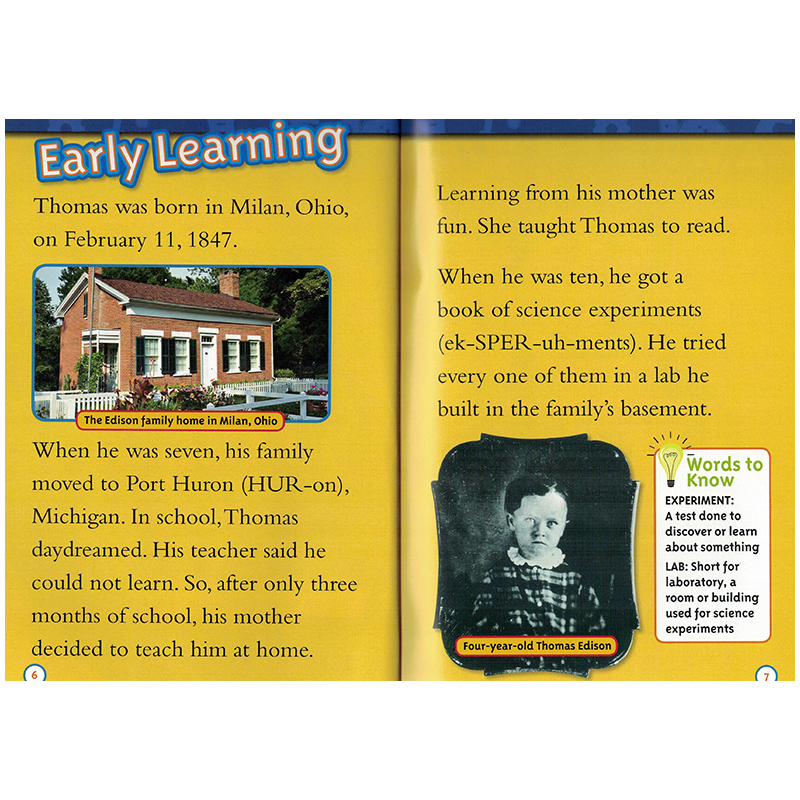 Early Learning

Thomas was born in Milan, Ohio, on February 11, 1847.

The Edison family home in Milan, Ohio

When he was seven, his family moved to Port Huron (HUR-on), Michigan. In school, Thomas daydreamed. His teacher said he could not learn. So, after only three months of school, his mother decided to teach him at home.

6

Learning from his mother was fun. She taught Thomas to read.

When he was ten, he got a book of science experiments (ek-SPER-uh-ments). He tried every one of them in a lab he built in the family's basement.

Four-year-old Thomas Edison

Words to Know
EXPERIMENT: A test done to discover or learn about something
LAB: Short for laboratory, a room or building used for science experiments

7